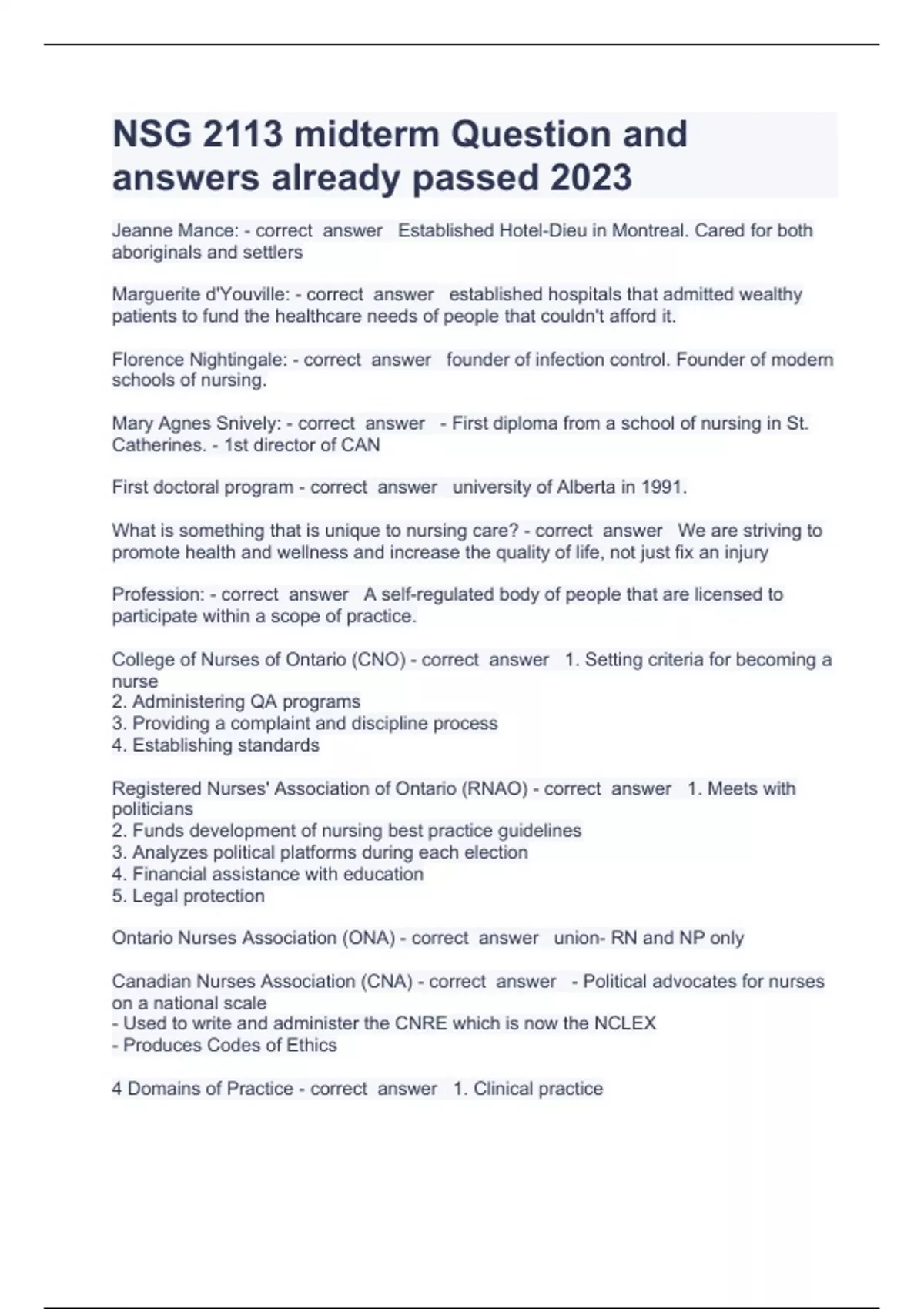 NSG 2113 midterm Question and answers already passed 2023

Jeanne Mance: - correct answer Established Hotel-Dieu in Montreal. Cared for both aboriginals and settlers

Marguerite d'Youville: - correct answer established hospitals that admitted wealthy patients to fund the healthcare needs of people that couldn't afford it.

Florence Nightingale: - correct answer founder of infection control. Founder of modern schools of nursing.

Mary Agnes Snively: - correct answer - First diploma from a school of nursing in St. Catherines. - 1st director of CAN

First doctoral program - correct answer university of Alberta in 1991.

What is something that is unique to nursing care? - correct answer We are striving to promote health and wellness and increase the quality of life, not just fix an injury

Profession: - correct answer A self-regulated body of people that are licensed to participate within a scope of practice.

College of Nurses of Ontario (CNO) - correct answer 1. Setting criteria for becoming a nurse
2. Administering QA programs
3. Providing a complaint and discipline process
4. Establishing standards

Registered Nurses' Association of Ontario (RNAO) - correct answer 1. Meets with politicians
2. Funds development of nursing best practice guidelines
3. Analyzes political platforms during each election
4. Financial assistance with education
5. Legal protection

Ontario Nurses Association (ONA) - correct answer union- RN and NP only

Canadian Nurses Association (CNA) - correct answer - Political advocates for nurses on a national scale
- Used to write and administer the CNRE which is now the NCLEX
- Produces Codes of Ethics

4 Domains of Practice - correct answer 1. Clinical practice